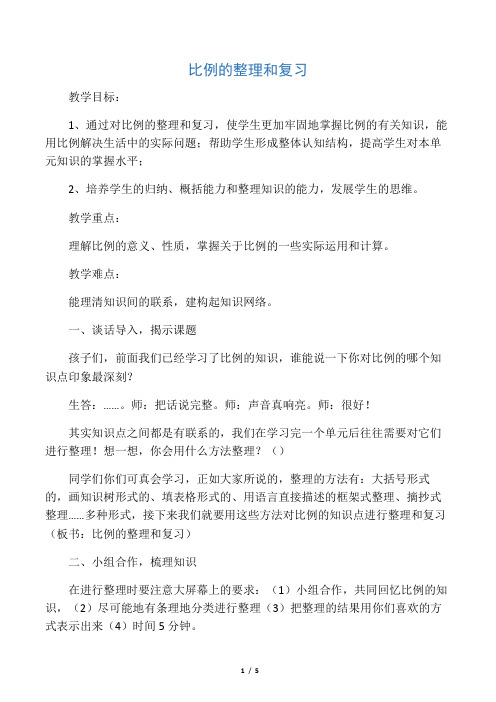 比例的整理和复习

教学目标：

1、通过对比例的整理和复习，使学生更加牢固地掌握比例的有关知识，能用比例解决生活中的实际问题；帮助学生形成整体认知结构，提高学生对本单元知识的掌握水平；

2、培养学生的归纳、概括能力和整理知识的能力，发展学生的思维。

教学重点：

理解比例的意义、性质，掌握关于比例的一些实际运用和计算。

教学难点：

能理清知识间的联系，建构起知识网络。

一、谈话导入，揭示课题

孩子们，前面我们已经学习了比例的知识，谁能说一下你对比例的哪个知识点印象最深刻？

生答：……。师：把话说完整。师：声音真响亮。师：很好！

其实知识点之间都是有联系的，我们在学习完一个单元后往往需要对它们进行整理！想一想，你会用什么方法整理？（）

同学们你们可真会学习，正如大家所说的，整理的方法有：大括号形式的，画知识树形式的、填表格形式的、用语言直接描述的框架式整理、摘抄式整理……多种形式，接下来我们就要用这些方法对比例的知识点进行整理和复习（板书：比例的整理和复习）

二、小组合作，梳理知识

在进行整理时要注意大屏幕上的要求：（1）小组合作，共同回忆比例的知识，（2）尽可能地有条理地分类进行整理（3）把整理的结果用你们喜欢的方式表示出来（4）时间5分钟。

1 / 5